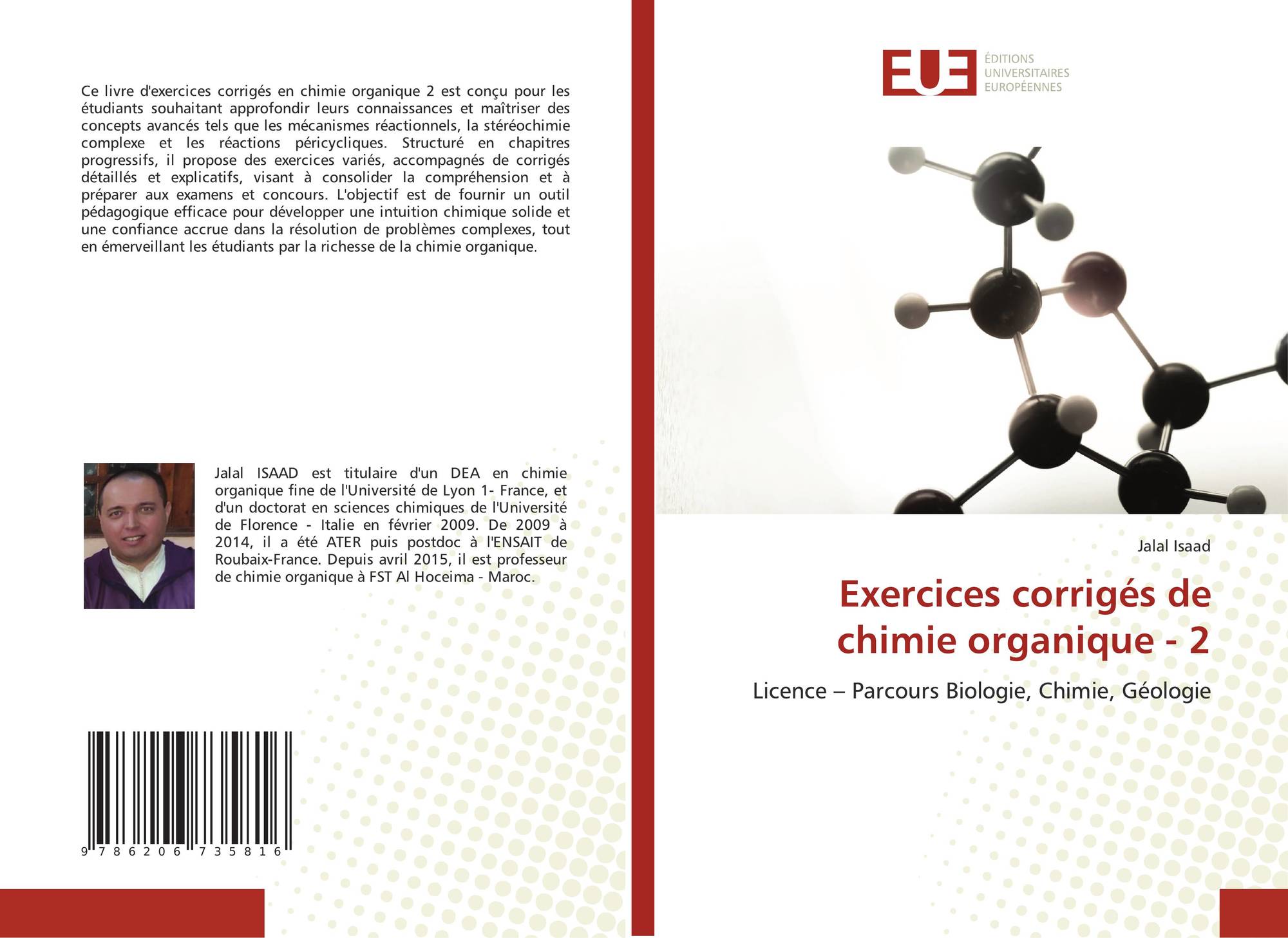 Ce livre d'exercices corrigés en chimie organique 2 est conçu pour les étudiants souhaitant approfondir leurs connaissances et maîtriser des concepts avancés tels que les mécanismes réactionnels, la stéréochimie complexe et les réactions péricycliques. Structuré en chapitres progressifs, il propose des exercices variés, accompagnés de corrigés détaillés et explicatifs, visant à consolider la compréhension et à préparer aux examens et concours. L'objectif est de fournir un outil pédagogique efficace pour développer une intuition chimique solide et une confiance accrue dans la résolution de problèmes complexes, tout en émerveillant les étudiants par la richesse de la chimie organique.

Jalal ISAAD est titulaire d'un DEA en chimie organique fine de l'Université de Lyon 1- France, et d'un doctorat en sciences chimiques de l'Université de Florence - Italie en février 2009. De 2009 à 2014, il a été ATER puis postdoc à l'ENSAIT de Roubaix-France. Depuis avril 2015, il est professeur de chimie organique à FST Al Hoceima - Maroc.

9 786206 735816

EUE
ÉDITIONS
UNIVERSITAIRES
EUROPÉENNES

Jalal Isaad

Exercices corrigés de chimie organique - 2

Licence – Parcours Biologie, Chimie, Géologie